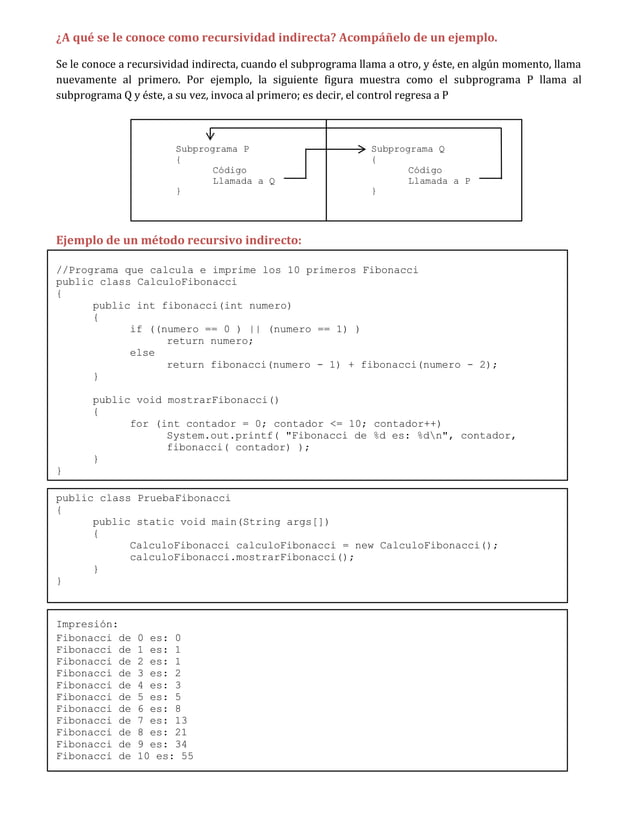 ¿A qué se le conoce como recursividad indirecta? Acompáñelo de un ejemplo.

Se le conoce a recursividad indirecta, cuando el subprograma llama a otro, y éste, en algún momento, llama nuevamente al primero. Por ejemplo, la siguiente figura muestra como el subprograma P llama al subprograma Q y éste, a su vez, invoca al primero; es decir, el control regresa a P

Subprograma P
{
Código
Llamada a Q
}

Subprograma Q
{
Código
Llamada a P
}

Ejemplo de un método recursivo indirecto:

//Programa que calcula e imprime los 10 primeros Fibonacci
public class CalculoFibonacci
{
public int fibonacci(int numero)
{
if ((numero == 0 ) || (numero == 1) )
return numero;
else
return fibonacci(numero - 1) + fibonacci(numero - 2);
}

public void mostrarFibonacci()
{
for (int contador = 0; contador <= 10; contador++)
System.out.printf( "Fibonacci de %d es: %d\n", contador, fibonacci( contador) );
}
}

public class PruebaFibonacci
{
public static void main(String args[])
{
CalculoFibonacci calculoFibonacci = new CalculoFibonacci();
calculoFibonacci.mostrarFibonacci();
}
}

Impresión:
Fibonacci de 0 es: 0
Fibonacci de 1 es: 1
Fibonacci de 2 es: 1
Fibonacci de 3 es: 2
Fibonacci de 4 es: 3
Fibonacci de 5 es: 5
Fibonacci de 6 es: 8
Fibonacci de 7 es: 13
Fibonacci de 8 es: 21
Fibonacci de 9 es: 34
Fibonacci de 10 es: 55